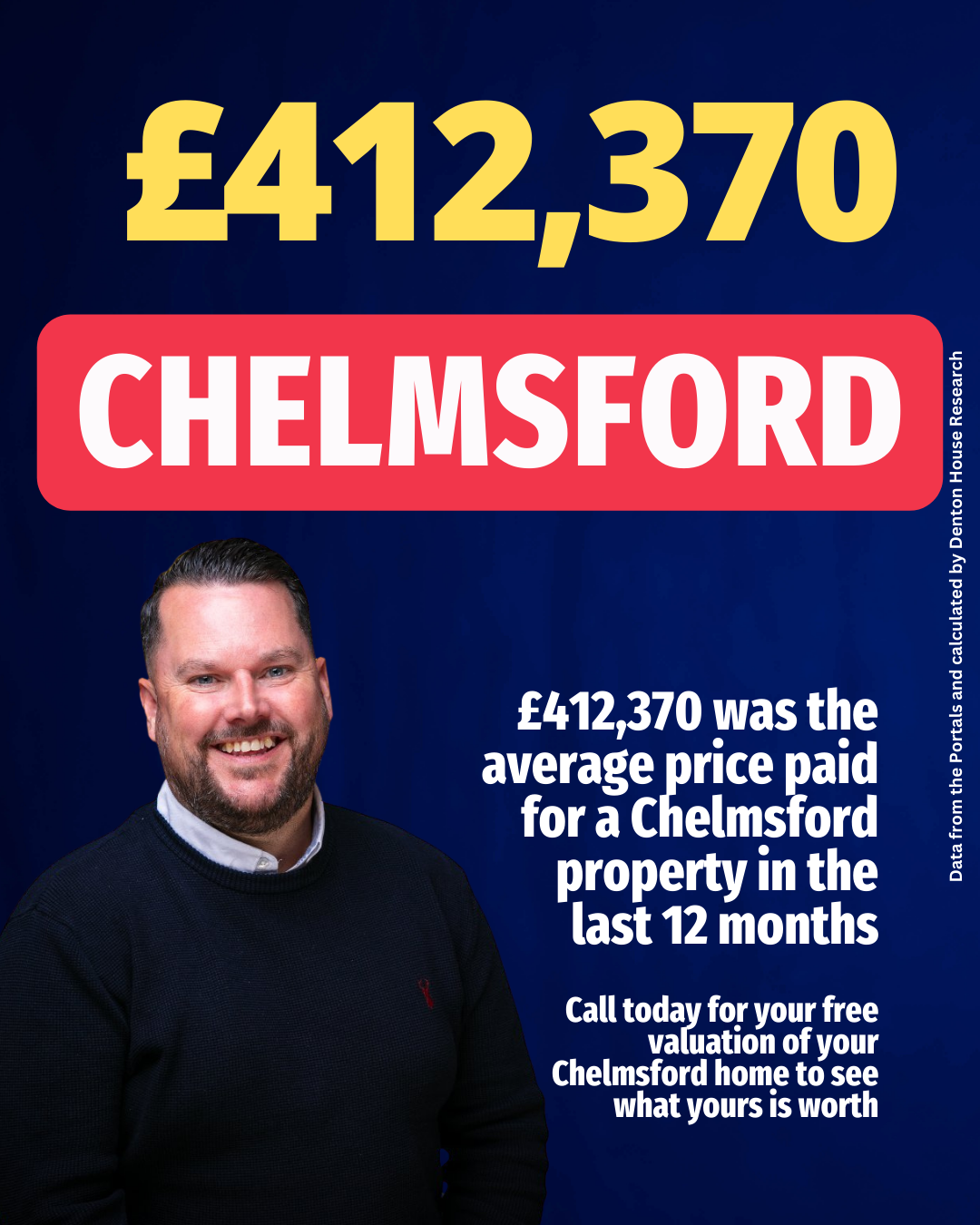 £412,370

CHELMSFORD

£412,370 was the average price paid for a Chelmsford property in the last 12 months

Call today for your free valuation of your Chelmsford home to see what yours is worth

Data from the Portals and calculated by Denton House Research